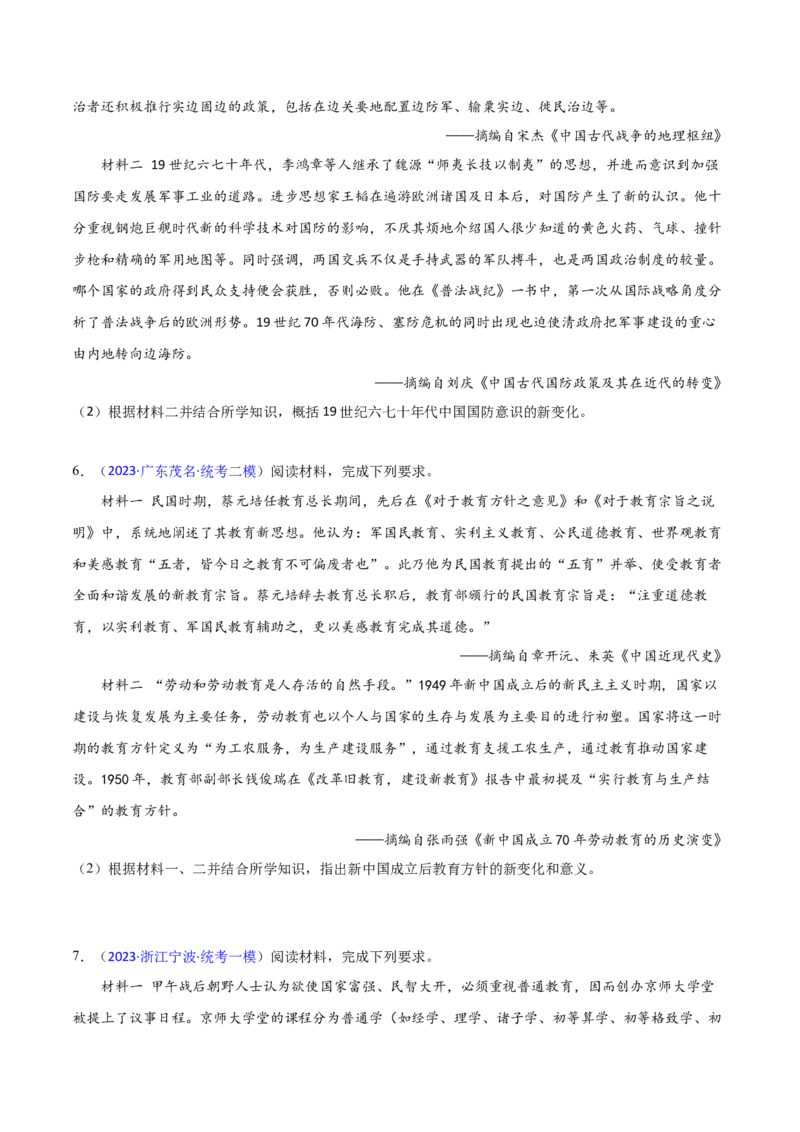 治者还积极推行实边固边的政策，包括在边关要地配置边防军、输粟实边、徙民治边等。

——摘编自宋杰《中国古代战争的地理枢纽》

材料二 19世纪六七十年代，李鸿章等人继承了魏源“师夷长技以制夷”的思想，并进而意识到加强国防要走发展军事工业的道路。进步思想家王韬在遍游欧洲诸国及日本后，对国防产生了新的认识。他十分重视钢炮巨舰时代新的科学技术对国防的影响，不厌其烦地介绍国人很少知道的黄色火药、气球、撞针步枪和精确的军用地图等。同时强调，两国交兵不仅是手持武器的军队搏斗，也是两国政治制度的较量。哪个国家的政府得到民众支持便会获胜，否则必败。他在《普法战纪》一书中，第一次从国际战略角度分析了普法战争后的欧洲形势。19世纪70年代海防、塞防危机的同时出现也迫使清政府把军事建设的重心由内地转向边海防。

——摘编自刘庆《中国古代国防政策及其在近代的转变》

（2）根据材料二并结合所学知识，概括19世纪六七十年代中国国防意识的新变化。

6.（2023·广东茂名·统考二模）阅读材料，完成下列要求。

材料一 民国时期，蔡元培任教育总长期间，先后在《对于教育方针之意见》和《对于教育宗旨之说明》中，系统地阐述了其教育新思想。他认为：军国民教育、实利主义教育、公民道德教育、世界观教育和美感教育“五者，皆今日之教育不可偏废者也”。此乃他为民国教育提出的“五育”并举、使受教育者全面和谐发展的新教育宗旨。蔡元培辞去教育总长职后，教育部颁行的民国教育宗旨是：“注重道德教育，以实利教育、军国民教育辅助之，更以美感教育完成其道德。”

——摘编自章开沅、朱英《中国近现代史》

材料二 “劳动和劳动教育是人存活的自然手段。”1949年新中国成立后的新民主主义时期，国家以建设与恢复发展为主要任务，劳动教育也以个人与国家的生存与发展为主要目的进行初塑。国家将这一时期的教育方针定义为“为工农服务，为生产建设服务”，通过教育支援工农生产，通过教育推动国家建设。1950年，教育部副部长钱俊瑞在《改革旧教育，建设新教育》报告中最初提及“实行教育与生产结合”的教育方针。

——摘编自张雨强《新中国成立70年劳动教育的历史演变》

（2）根据材料一、二并结合所学知识，指出新中国成立后教育方针的新变化和意义。

7.（2023·浙江宁波·统考一模）阅读材料，完成下列要求。

材料一 甲午战后朝野人士认为欲使国家富强、民智大开，必须重视普通教育，因而创办京师大学堂被提上了议事日程。京师大学堂的课程分为普通学（如经学、理学、诸子学、初等算学、初等格致学、初